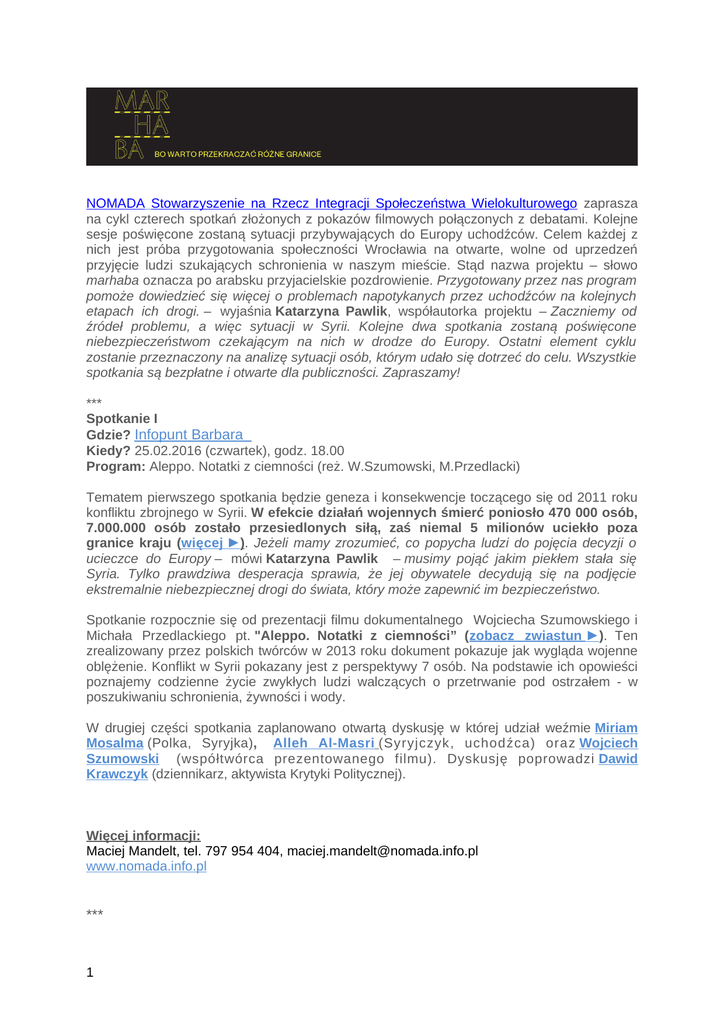 MAR
HA
BA
BO WARTO PRZEKRACZAĆ RÓŻNE GRANICE

NOMADA Stowarzyszenie na Rzecz Integracji Społeczeństwa Wielokulturowego zaprasza na cykl czterech spotkań złożonych z pokazów filmowych połączonych z debatami. Kolejne sesje poświęcone zostaną sytuacji przybywających do Europy uchodźców. Celem każdej z nich jest próba przygotowania społeczności Wrocławia na otwarte, wolne od uprzedzeń przyjęcie ludzi szukających schronienia w naszym mieście. Stąd nazwa projektu – słowo marhaba oznacza po arabsku przyjacielskie pozdrowienie. Przygotowany przez nas program pomoże dowiedzieć się więcej o problemach napotykanych przez uchodźców na kolejnych etapach ich drogi. – wyjaśnia Katarzyna Pawlik, współautorka projektu – Zaczniemy od źródeł problemu, a więc sytuacji w Syrii. Kolejne dwa spotkania zostaną poświęcone niebezpieczeństwom czekającym na nich w drodze do Europy. Ostatni element cyklu zostanie przeznaczony na analizę sytuacji osób, którym udało się dotrzeć do celu. Wszystkie spotkania są bezpłatne i otwarte dla publiczności. Zapraszamy!

***
Spotkanie I
Gdzie? Infopunt Barbara
Kiedy? 25.02.2016 (czwartek), godz. 18.00
Program: Aleppo. Notatki z ciemności (reż. W.Szumowski, M.Przedlacki)

Tematem pierwszego spotkania będzie geneza i konsekwencje toczącego się od 2011 roku konfliktu zbrojnego w Syrii. W efekcie działań wojennych śmierć poniosło 470 000 osób, 7.000.000 osób zostało przesiedlonych siłą, zaś niemal 5 milionów uciekło poza granice kraju (więcej ►). Jeżeli mamy zrozumieć, co popycha ludzi do pojęcia decyzji o ucieczce do Europy – mówi Katarzyna Pawlik – musimy pojąć jakim piekłem stała się Syria. Tylko prawdziwa desperacja sprawia, że jej obywatele decydują się na podjęcie ekstremalnie niebezpiecznej drogi do świata, który może zapewnić im bezpieczeństwo.

Spotkanie rozpocznie się od prezentacji filmu dokumentalnego Wojciecha Szumowskiego i Michała Przedlackiego pt. "Aleppo. Notatki z ciemności" (zobacz zwiastun ►). Ten zrealizowany przez polskich twórców w 2013 roku dokument pokazuje jak wygląda wojenne oblężenie. Konflikt w Syrii pokazany jest z perspektywy 7 osób. Na podstawie ich opowieści poznajemy codzienne życie zwykłych ludzi walczących o przetrwanie pod ostrzałem - w poszukiwaniu schronienia, żywności i wody.

W drugiej części spotkania zaplanowano otwartą dyskusję w której udział weźmie Miriam Mosalma (Polka, Syryjka), Alleh Al-Masri (Syryjczyk, uchodźca) oraz Wojciech Szumowski (współtwórca prezentowanego filmu). Dyskusję poprowadzi Dawid Krawczyk (dziennikarz, aktywista Krytyki Politycznej).

Więcej informacji:
Maciej Mandelt, tel. 797 954 404, maciej.mandelt@nomada.info.pl
www.nomada.info.pl

***

1